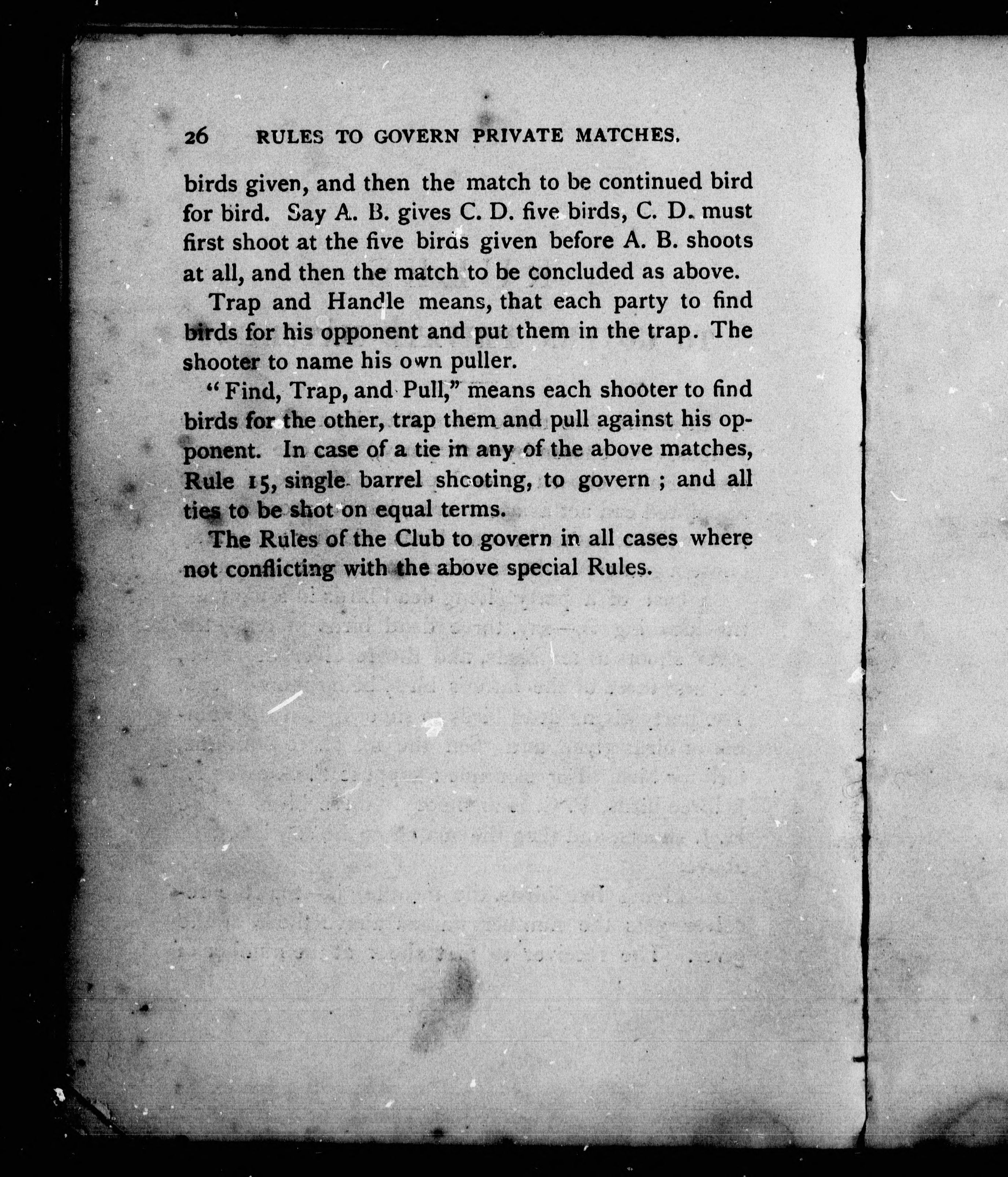 26 RULES TO GOVERN PRIVATE MATCHES.

birds given, and then the match to be continued bird for bird. Say A. B. gives C. D. five birds, C. D. must first shoot at the five birds given before A. B. shoots at all, and then the match to be concluded as above.

Trap and Handle means, that each party to find birds for his opponent and put them in the trap. The shooter to name his own puller.

"Find, Trap, and Pull," means each shooter to find birds for the other, trap them and pull against his opponent. In case of a tie in any of the above matches, Rule 15, single barrel shooting, to govern ; and all ties to be shot on equal terms.

The Rules of the Club to govern in all cases where not conflicting with the above special Rules.